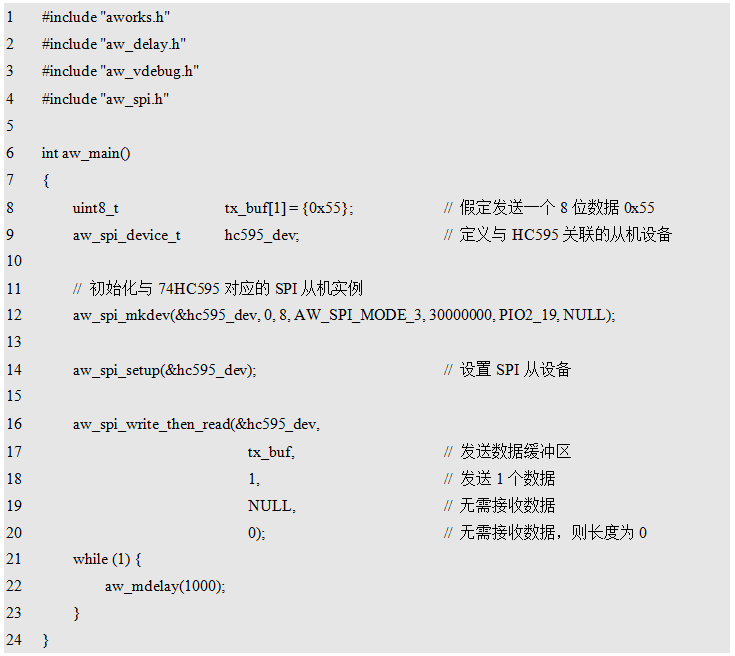 1 #include "aworks.h"
2 #include "aw_delay.h"
3 #include "aw_vdebug.h"
4 #include "aw_spi.h"
5
6 int aw_main()
7 {
8     uint8_t     tx_buf[1] = {0x55};     // 假定发送一个8位数据0x55
9     aw_spi_device_t     hc595_dev;     // 定义与HC595关联的从机设备
10
11     // 初始化与74HC595对应的SPI从机实例
12     aw_spi_mkdev(&hc595_dev, 0, 8, AW_SPI_MODE_3, 30000000, PIO2_19, NULL);
13
14     aw_spi_setup(&hc595_dev);     // 设置SPI从设备
15
16     aw_spi_write_then_read(&hc595_dev,
17         tx_buf,     // 发送数据缓冲区
18         1,     // 发送1个数据
19         NULL,     // 无需接收数据
20         0);     // 无需接收数据，则长度为0
21     while (1) {
22         aw_mdelay(1000);
23     }
24 }